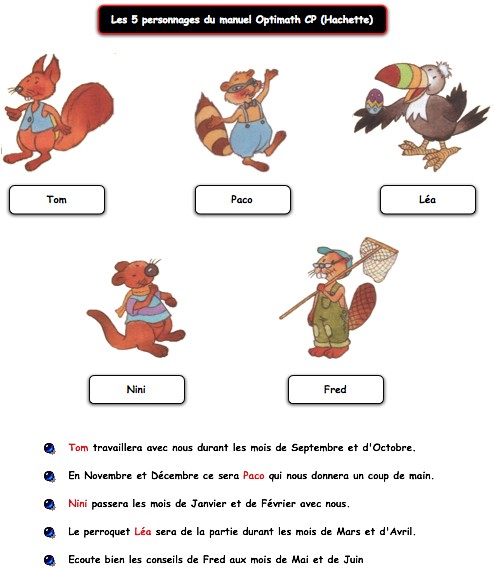 Les 5 personnages du manuel Optimath CP (Hachette)

Tom

Paco

Léa

Nini

Fred

Tom travaillera avec nous durant les mois de Septembre et d'Octobre.

En Novembre et Décembre ce sera Paco qui nous donnera un coup de main.

Nini passera les mois de Janvier et de Février avec nous.

Le perroquet Léa sera de la partie durant les mois de Mars et d'Avril.

Ecoute bien les conseils de Fred aux mois de Mai et de Juin